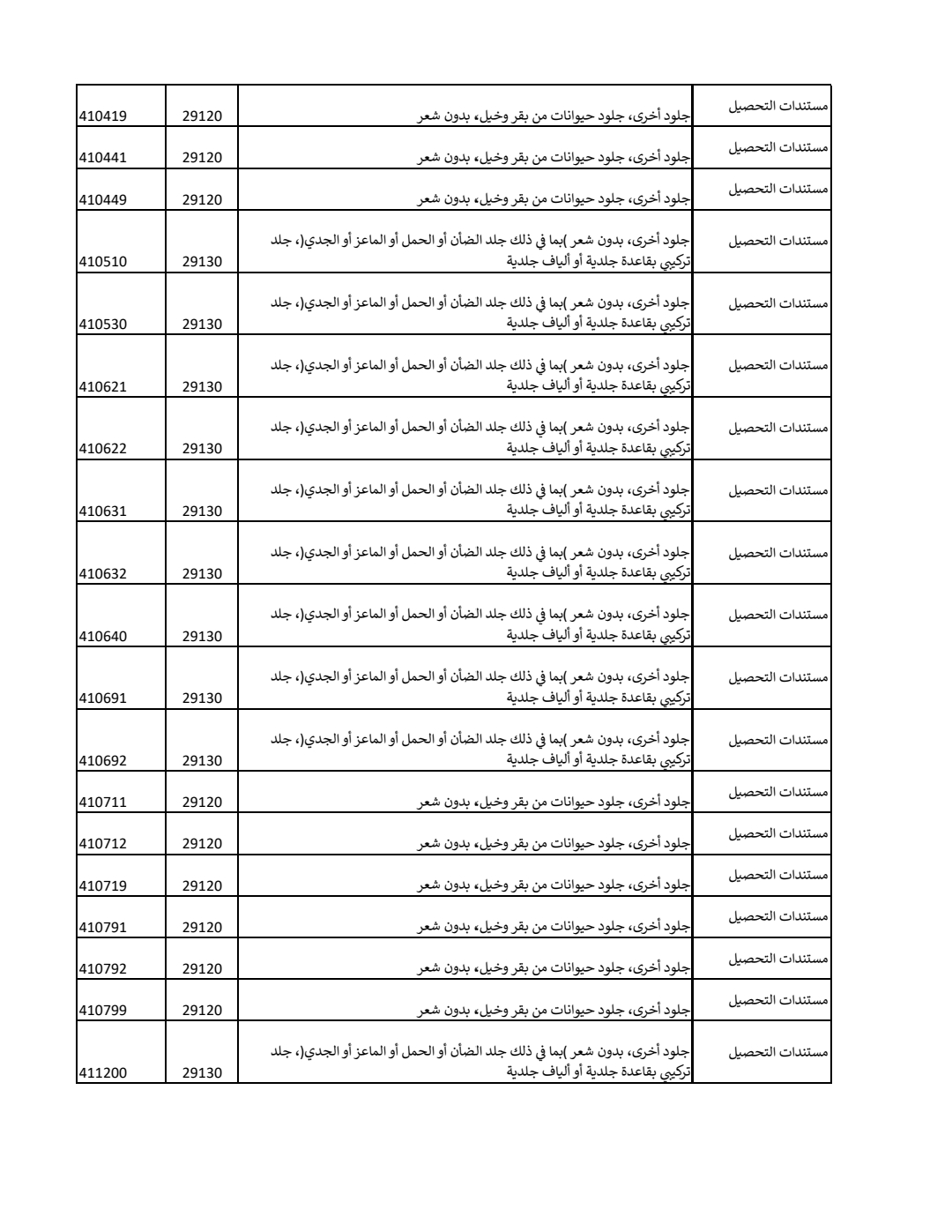 | 410419 | 29120 | جلود أخرى، جلود حيوانات من بقر وخيل، بدون شعر | مستندات التحصيل |
|---|---|---|---|
| 410441 | 29120 | جلود أخرى، جلود حيوانات من بقر وخيل، بدون شعر | مستندات التحصيل |
| 410449 | 29120 | جلود أخرى، جلود حيوانات من بقر وخيل، بدون شعر | مستندات التحصيل |
| 410510 | 29130 | جلود أخرى، بدون شعر )بما في ذلك جلد الضأن أو الحمل أو الماعز أو الجدي(، جلد تركيبي بقاعدة جلدية أو ألياف جلدية | مستندات التحصيل |
| 410530 | 29130 | جلود أخرى، بدون شعر )بما في ذلك جلد الضأن أو الحمل أو الماعز أو الجدي(، جلد تركيبي بقاعدة جلدية أو ألياف جلدية | مستندات التحصيل |
| 410621 | 29130 | جلود أخرى، بدون شعر )بما في ذلك جلد الضأن أو الحمل أو الماعز أو الجدي(، جلد تركيبي بقاعدة جلدية أو ألياف جلدية | مستندات التحصيل |
| 410622 | 29130 | جلود أخرى، بدون شعر )بما في ذلك جلد الضأن أو الحمل أو الماعز أو الجدي(، جلد تركيبي بقاعدة جلدية أو ألياف جلدية | مستندات التحصيل |
| 410631 | 29130 | جلود أخرى، بدون شعر )بما في ذلك جلد الضأن أو الحمل أو الماعز أو الجدي(، جلد تركيبي بقاعدة جلدية أو ألياف جلدية | مستندات التحصيل |
| 410632 | 29130 | جلود أخرى، بدون شعر )بما في ذلك جلد الضأن أو الحمل أو الماعز أو الجدي(، جلد تركيبي بقاعدة جلدية أو ألياف جلدية | مستندات التحصيل |
| 410640 | 29130 | جلود أخرى، بدون شعر )بما في ذلك جلد الضأن أو الحمل أو الماعز أو الجدي(، جلد تركيبي بقاعدة جلدية أو ألياف جلدية | مستندات التحصيل |
| 410691 | 29130 | جلود أخرى، بدون شعر )بما في ذلك جلد الضأن أو الحمل أو الماعز أو الجدي(، جلد تركيبي بقاعدة جلدية أو ألياف جلدية | مستندات التحصيل |
| 410692 | 29130 | جلود أخرى، بدون شعر )بما في ذلك جلد الضأن أو الحمل أو الماعز أو الجدي(، جلد تركيبي بقاعدة جلدية أو ألياف جلدية | مستندات التحصيل |
| 410711 | 29120 | جلود أخرى، جلود حيوانات من بقر وخيل، بدون شعر | مستندات التحصيل |
| 410712 | 29120 | جلود أخرى، جلود حيوانات من بقر وخيل، بدون شعر | مستندات التحصيل |
| 410719 | 29120 | جلود أخرى، جلود حيوانات من بقر وخيل، بدون شعر | مستندات التحصيل |
| 410791 | 29120 | جلود أخرى، جلود حيوانات من بقر وخيل، بدون شعر | مستندات التحصيل |
| 410792 | 29120 | جلود أخرى، جلود حيوانات من بقر وخيل، بدون شعر | مستندات التحصيل |
| 410799 | 29120 | جلود أخرى، جلود حيوانات من بقر وخيل، بدون شعر | مستندات التحصيل |
| 411200 | 29130 | جلود أخرى، بدون شعر )بما في ذلك جلد الضأن أو الحمل أو الماعز أو الجدي(، جلد تركيبي بقاعدة جلدية أو ألياف جلدية | مستندات التحصيل |